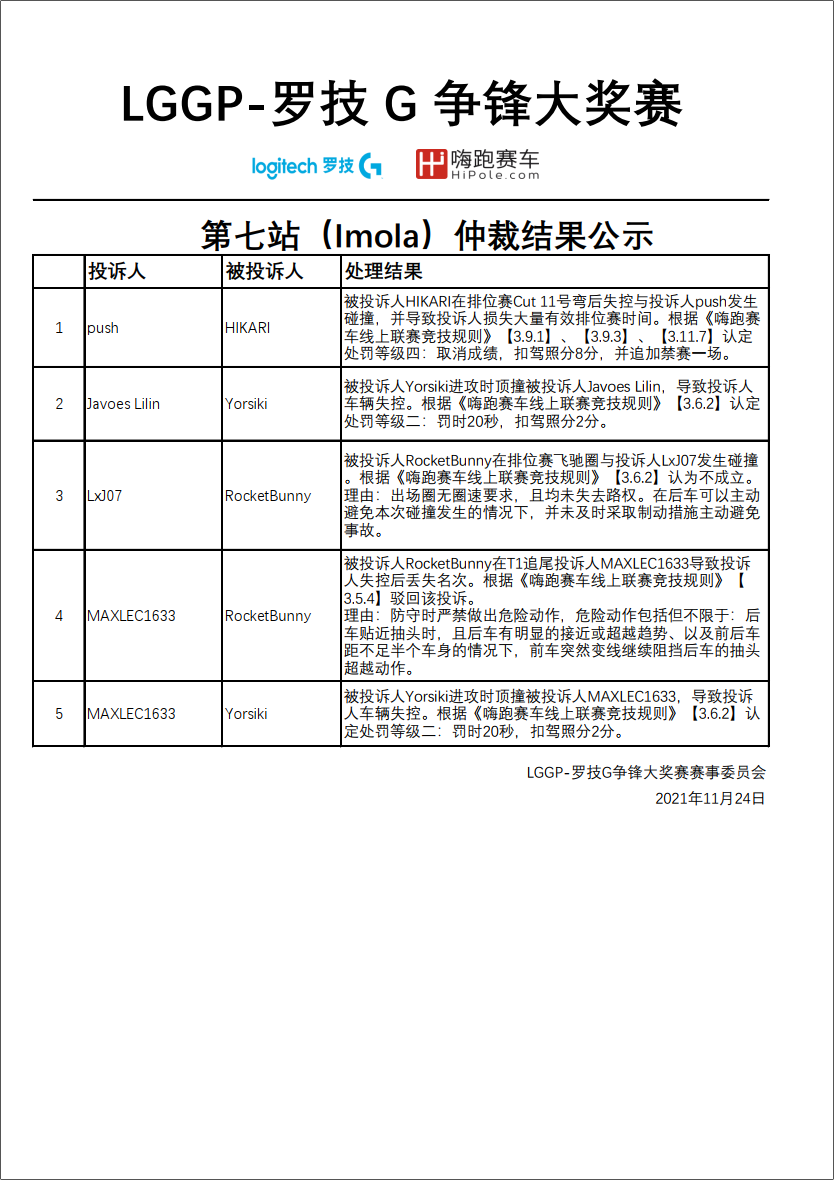 LGGP-罗技 G 争锋大奖赛

logitech 罗技 G 嗨跑赛车 HiPole.com

第七站（Imola）仲裁结果公示

| | 投诉人 | 被投诉人 | 处理结果 |
|---|---|---|---|
| 1 | push | HIKARI | 被投诉人HIKARI在排位赛Cut 11号弯后失控与投诉人push发生碰撞，并导致投诉人损失大量有效排位赛时间。根据《嗨跑赛车线上联赛竞技规则》【3.9.1】、【3.9.3】、【3.11.7】认定处罚等级四：取消成绩，扣驾照分8分，并追加禁赛一场。 |
| 2 | Javoes Lilin | Yorsiki | 被投诉人Yorsiki进攻时顶撞被投诉人Javoes Lilin，导致投诉人车辆失控。根据《嗨跑赛车线上联赛竞技规则》【3.6.2】认定处罚等级二：罚时20秒，扣驾照分2分。 |
| 3 | LxJ07 | RocketBunny | 被投诉人RocketBunny在排位赛飞驰圈与投诉人LxJ07发生碰撞。根据《嗨跑赛车线上联赛竞技规则》【3.6.2】认为不成立。理由：出场圈无圈速要求，且均未失去路权。在后车可以主动避免本次碰撞发生的情况下，并未及时采取制动措施主动避免事故。 |
| 4 | MAXLEC1633 | RocketBunny | 被投诉人RocketBunny在T1追尾投诉人MAXLEC1633导致投诉人失控后丢失名次。根据《嗨跑赛车线上联赛竞技规则》【3.5.4】驳回该投诉。理由：防守时严禁做出危险动作，危险动作包括但不限于：后车贴近抽头时，且后车有明显的接近或超越趋势、以及前后车距不足半个车身的情况下，前车突然变线继续阻挡后车的抽头超越动作。 |
| 5 | MAXLEC1633 | Yorsiki | 被投诉人Yorsiki进攻时顶撞被投诉人MAXLEC1633，导致投诉人车辆失控。根据《嗨跑赛车线上联赛竞技规则》【3.6.2】认定处罚等级二：罚时20秒，扣驾照分2分。 |

LGGP-罗技G争锋大奖赛赛事委员会
2021年11月24日